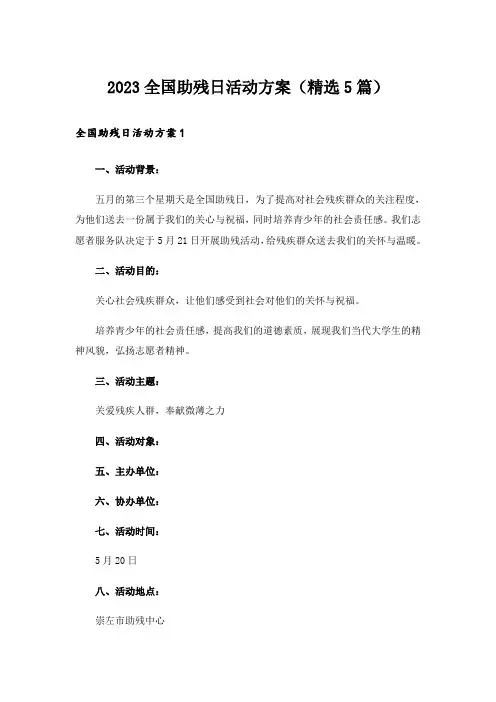 2023全国助残日活动方案（精选5篇）

全国助残日活动方案1

一、活动背景：

五月的第三个星期天是全国助残日，为了提高对社会残疾群众的关注程度，为他们送去一份属于我们的关心与祝福，同时培养青少年的社会责任感。我们志愿者服务队决定于5月21日开展助残活动，给残疾群众送去我们的关怀与温暖。

二、活动目的：

关心社会残疾群众，让他们感受到社会对他们的关怀与祝福。

培养青少年的社会责任感，提高我们的道德素质，展现我们当代大学生的精神风貌，弘扬志愿者精神。

三、活动主题：

关爱残疾人群，奉献微薄之力

四、活动对象：

五、主办单位：

六、协办单位：

七、活动时间：

5月20日

八、活动地点：

崇左市助残中心